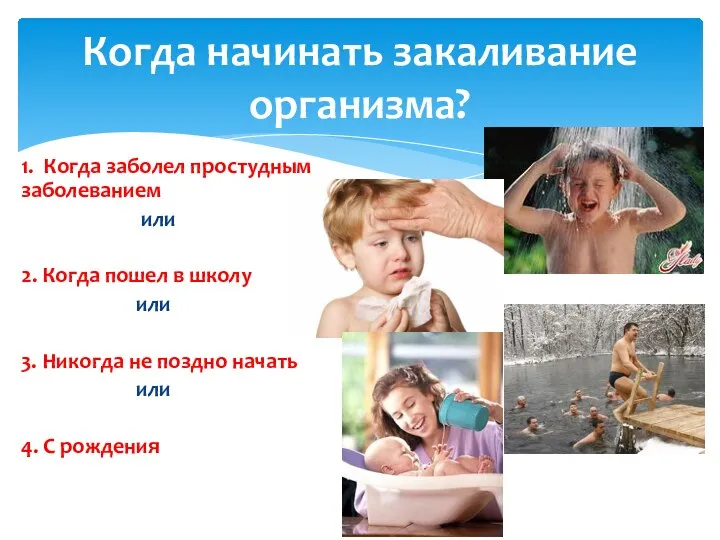 Когда начинать закаливание организма?

1. Когда заболел простудным заболеванием

или

2. Когда пошел в школу

или

3. Никогда не поздно начать

или

4. С рождения

Lady